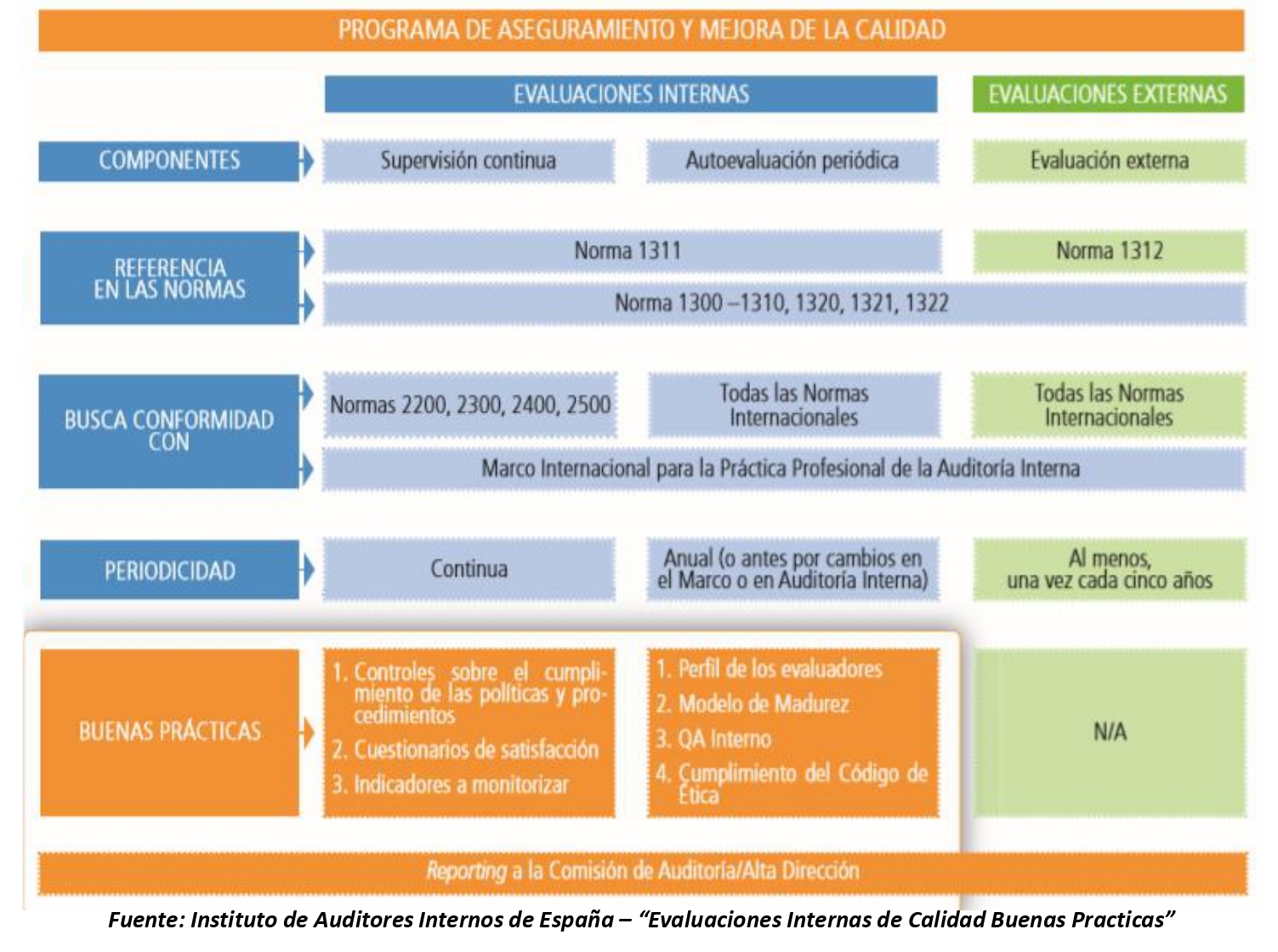 PROGRAMA DE ASEGURAMIENTO Y MEJORA DE LA CALIDAD

EVALUACIONES INTERNAS

EVALUACIONES EXTERNAS

COMPONENTES

Supervisión continua

Autoevaluación periódica

Evaluación externa

REFERENCIA EN LAS NORMAS

Norma 1311

Norma 1312

Norma 1300 –1310, 1320, 1321, 1322

BUSCA CONFORMIDAD CON

Normas 2200, 2300, 2400, 2500

Todas las Normas Internacionales

Todas las Normas Internacionales

Marco Internacional para la Práctica Profesional de la Auditoría Interna

PERIODICIDAD

Continua

Anual (o antes por cambios en el Marco o en Auditoría Interna)

Al menos, una vez cada cinco años

BUENAS PRÁCTICAS

1. Controles sobre el cumplimiento de las políticas y procedimientos
2. Cuestionarios de satisfacción
3. Indicadores a monitorizar

1. Perfil de los evaluadores
2. Modelo de Madurez
3. QA Interno
4. Cumplimiento del Código de Ética

N/A

Reporting a la Comisión de Auditoría/Alta Dirección

Fuente: Instituto de Auditores Internos de España – “Evaluaciones Internas de Calidad Buenas Practicas”